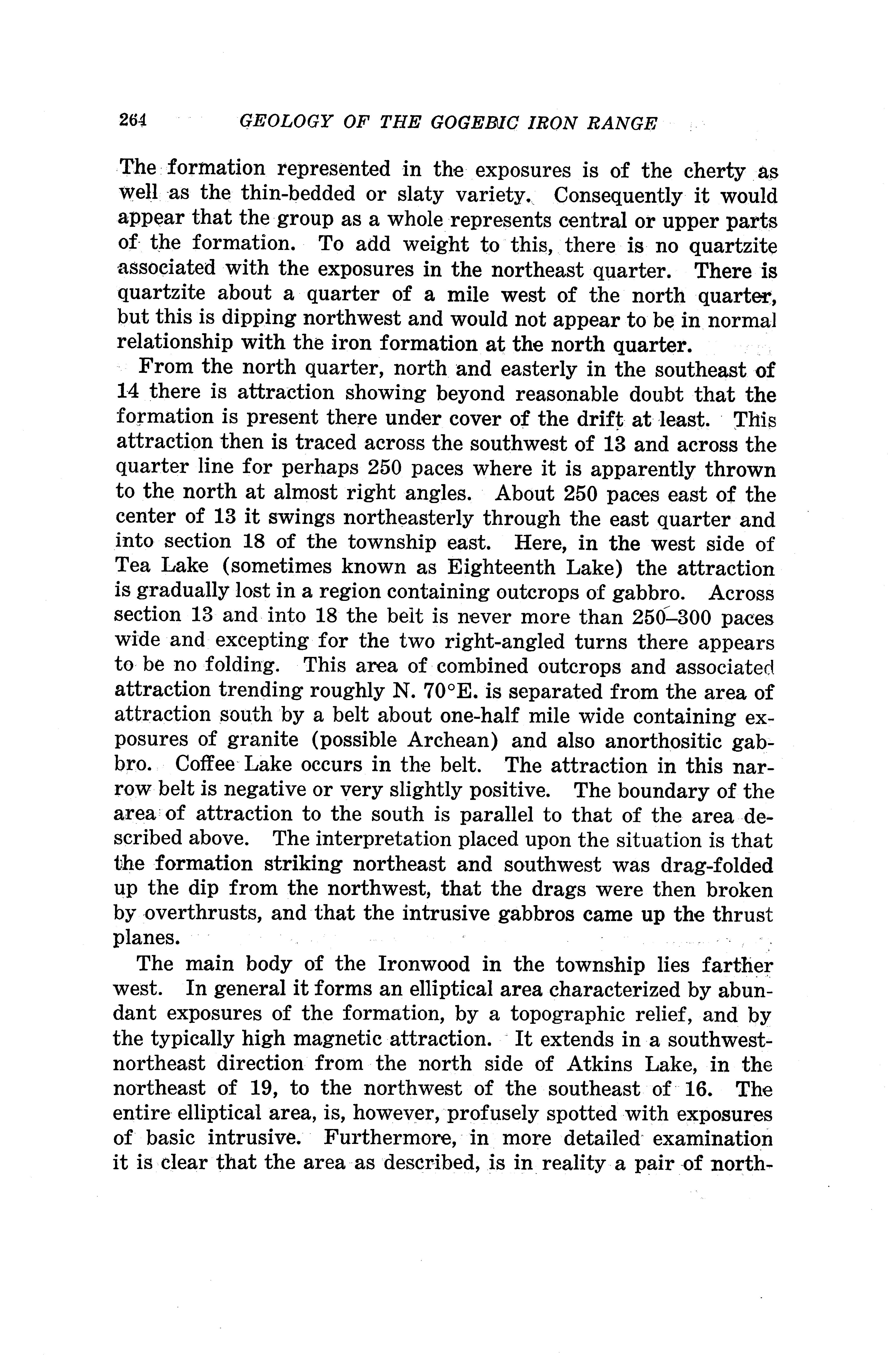 264 GEOLOGY OF THE GOGEBIC IRON RANGE

The formation represented in the exposures is of the cherty as well as the thin-bedded or slaty variety. Consequently it would appear that the group as a whole represents central or upper parts of the formation. To add weight to this, there is no quartzite associated with the exposures in the northeast quarter. There is quartzite about a quarter of a mile west of the north quarter, but this is dipping northwest and would not appear to be in normal relationship with the iron formation at the north quarter.

From the north quarter, north and easterly in the southeast of 14 there is attraction showing beyond reasonable doubt that the formation is present there under cover of the drift at least. This attraction then is traced across the southwest of 13 and across the quarter line for perhaps 250 paces where it is apparently thrown to the north at almost right angles. About 250 paces east of the center of 13 it swings northeasterly through the east quarter and into section 18 of the township east. Here, in the west side of Tea Lake (sometimes known as Eighteenth Lake) the attraction is gradually lost in a region containing outcrops of gabbro. Across section 13 and into 18 the belt is never more than 250–300 paces wide and excepting for the two right-angled turns there appears to be no folding. This area of combined outcrops and associated attraction trending roughly N. 70°E. is separated from the area of attraction south by a belt about one-half mile wide containing exposures of granite (possible Archean) and also anorthositic gabbro. Coffee Lake occurs in the belt. The attraction in this narrow belt is negative or very slightly positive. The boundary of the area of attraction to the south is parallel to that of the area described above. The interpretation placed upon the situation is that the formation striking northeast and southwest was drag-folded up the dip from the northwest, that the drags were then broken by overthrusts, and that the intrusive gabbros came up the thrust planes.

The main body of the Ironwood in the township lies farther west. In general it forms an elliptical area characterized by abundant exposures of the formation, by a topographic relief, and by the typically high magnetic attraction. It extends in a southwest-northeast direction from the north side of Atkins Lake, in the northeast of 19, to the northwest of the southeast of 16. The entire elliptical area, is, however, profusely spotted with exposures of basic intrusive. Furthermore, in more detailed examination it is clear that the area as described, is in reality a pair of north-